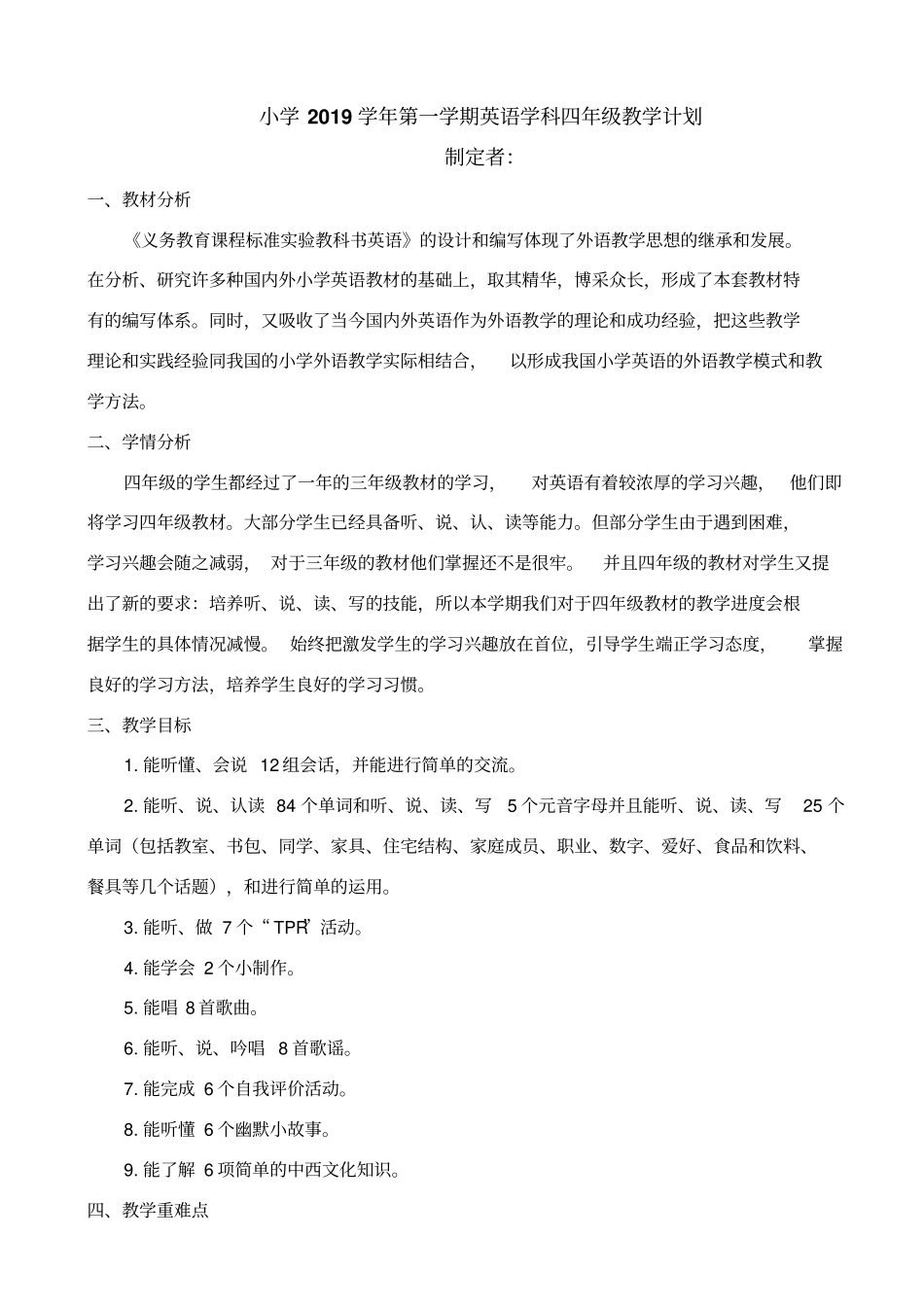 小学 2019 学年第一学期英语学科四年级教学计划

制定者:

一、教材分析

《义务教育课程标准实验教科书英语》的设计和编写体现了外语教学思想的继承和发展。在分析、研究许多种国内外小学英语教材的基础上，取其精华，博采众长，形成了本套教材特有的编写体系。同时，又吸收了当今国内外英语作为外语教学的理论和成功经验，把这些教学理论和实践经验同我国的小学外语教学实际相结合，以形成我国小学英语的外语教学模式和教学方法。

二、学情分析

四年级的学生都经过了一年的三年级教材的学习，对英语有着较浓厚的学习兴趣，他们即将学习四年级教材。大部分学生已经具备听、说、认、读等能力。但部分学生由于遇到困难，学习兴趣会随之减弱，对于三年级的教材他们掌握还不是很牢。并且四年级的教材对学生又提出了新的要求：培养听、说、读、写的技能，所以本学期我们对于四年级教材的教学进度会根据学生的具体情况减慢。始终把激发学生的学习兴趣放在首位，引导学生端正学习态度，掌握良好的学习方法，培养学生良好的学习习惯。

三、教学目标

1. 能听懂、会说 12 组会话，并能进行简单的交流。

2. 能听、说、认读 84 个单词和听、说、读、写 5 个元音字母并且能听、说、读、写 25 个单词（包括教室、书包、同学、家具、住宅结构、家庭成员、职业、数字、爱好、食品和饮料、餐具等几个话题），和进行简单的运用。

3. 能听、做 7 个“TPR”活动。

4. 能学会 2 个小制作。

5. 能唱 8 首歌曲。

6. 能听、说、吟唱 8 首歌谣。

7. 能完成 6 个自我评价活动。

8. 能听懂 6 个幽默小故事。

9. 能了解 6 项简单的中西文化知识。

四、教学重难点